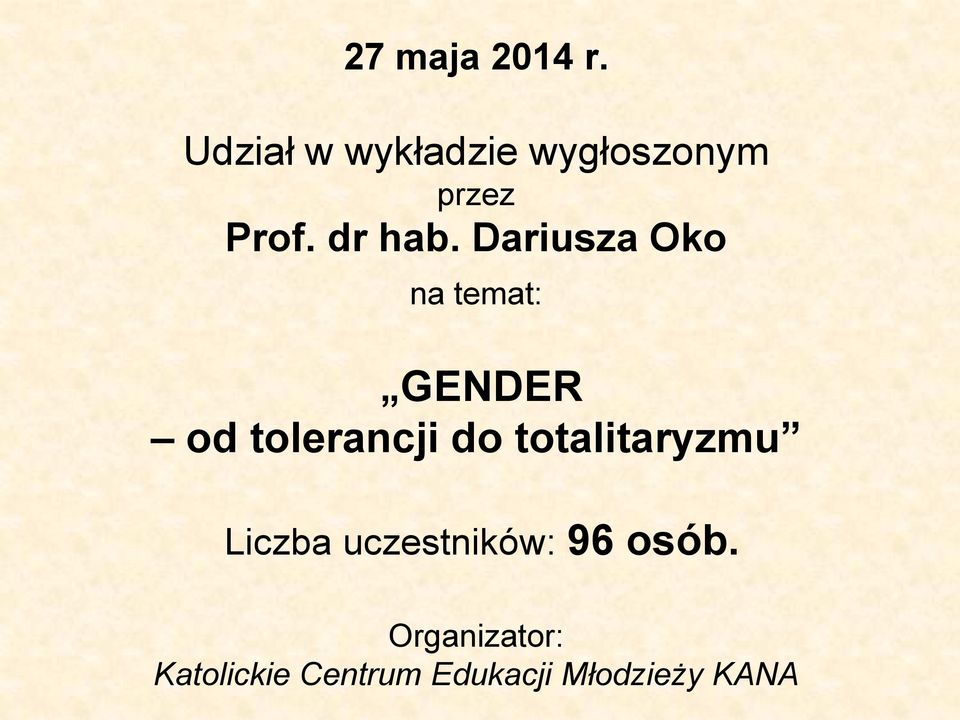 27 maja 2014 r.

Udział w wykładzie wygłoszonym przez
Prof. dr hab. Dariusza Oko
na temat:

„GENDER
– od tolerancji do totalitaryzmu”

Liczba uczestników: 96 osób.

Organizator:
Katolickie Centrum Edukacji Młodzieży KANA